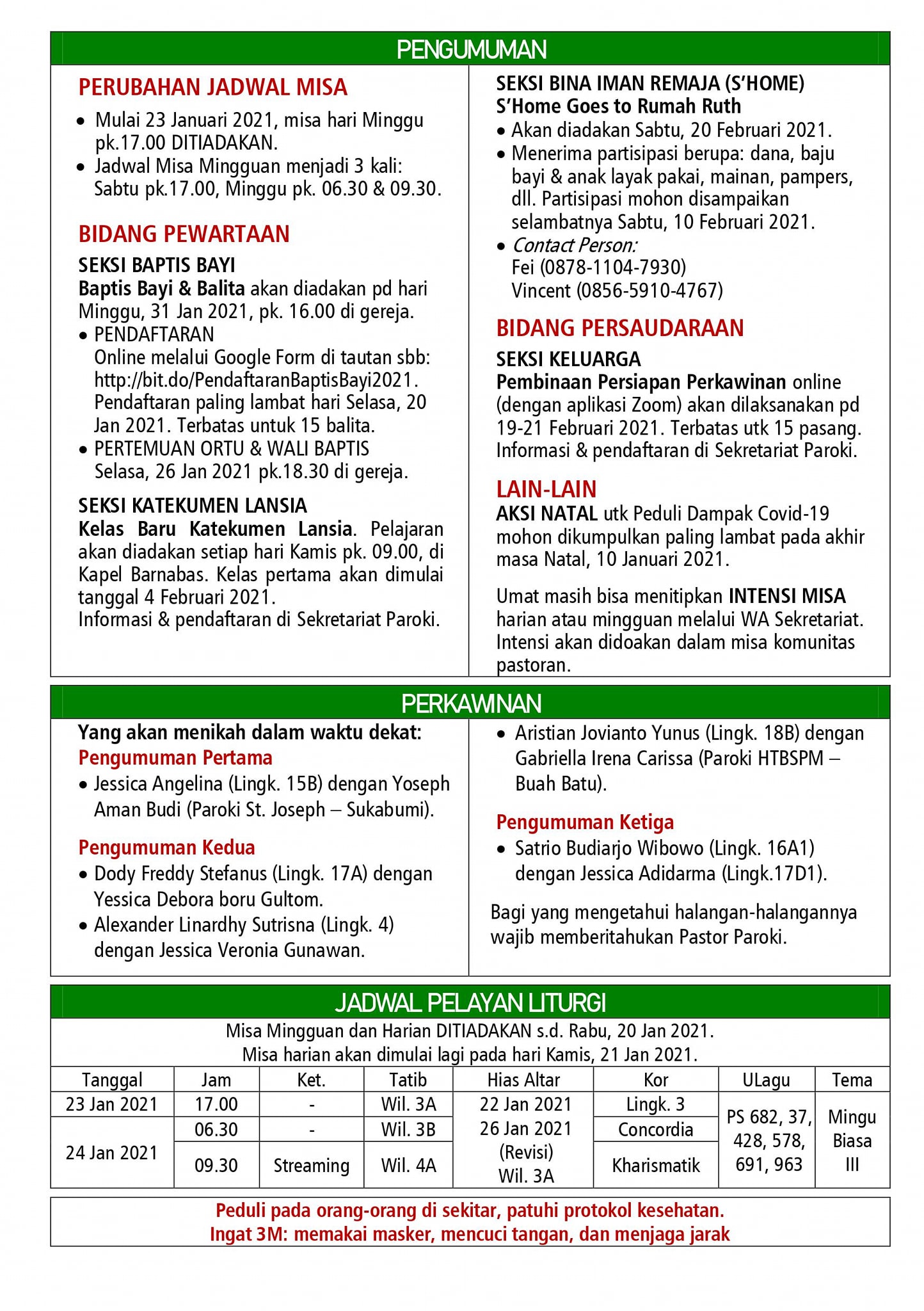 PENGUMUMAN

PERUBAHAN JADWAL MISA
• Mulai 23 Januari 2021, misa hari Minggu pk.17.00 DITIADAKAN.
• Jadwal Misa Mingguan menjadi 3 kali: Sabtu pk.17.00, Minggu pk. 06.30 & 09.30.

BIDANG PEWARTAAN
SEKSI BAPTIS BAYI
Baptis Bayi & Balita akan diadakan pd hari Minggu, 31 Jan 2021, pk. 16.00 di gereja.
• PENDAFTARAN
Online melalui Google Form di tautan sbb: http://bit.do/PendaftaranBaptisBayi2021. Pendaftaran paling lambat hari Selasa, 20 Jan 2021. Terbatas untuk 15 balita.
• PERTEMUAN ORTU & WALI BAPTIS
Selasa, 26 Jan 2021 pk.18.30 di gereja.

SEKSI KATEKUMEN LANSIA
Kelas Baru Katekumen Lansia. Pelajaran akan diadakan setiap hari Kamis pk. 09.00, di Kapel Barnabas. Kelas pertama akan dimulai tanggal 4 Februari 2021.
Informasi & pendaftaran di Sekretariat Paroki.

SEKSI BINA IMAN REMAJA (S'HOME)
S'Home Goes to Rumah Ruth
• Akan diadakan Sabtu, 20 Februari 2021.
• Menerima partisipasi berupa: dana, baju bayi & anak layak pakai, mainan, pampers, dll. Partisipasi mohon disampaikan selambatnya Sabtu, 10 Februari 2021.
• Contact Person:
Fei (0878-1104-7930)
Vincent (0856-5910-4767)

BIDANG PERSAUDARAAN
SEKSI KELUARGA
Pembinaan Persiapan Perkawinan online (dengan aplikasi Zoom) akan dilaksanakan pd 19-21 Februari 2021. Terbatas utk 15 pasang. Informasi & pendaftaran di Sekretariat Paroki.

LAIN-LAIN
AKSI NATAL utk Peduli Dampak Covid-19 mohon dikumpulkan paling lambat pada akhir masa Natal, 10 Januari 2021.

Umat masih bisa menitipkan INTENSI MISA harian atau mingguan melalui WA Sekretariat. Intensi akan didoakan dalam misa komunitas pastoran.

PERKAWINAN

Yang akan menikah dalam waktu dekat:
Pengumuman Pertama
• Jessica Angelina (Lingk. 15B) dengan Yoseph Aman Budi (Paroki St. Joseph – Sukabumi).

Pengumuman Kedua
• Dody Freddy Stefanus (Lingk. 17A) dengan Yessica Debora boru Gultom.
• Alexander Linardhy Sutrisna (Lingk. 4) dengan Jessica Veronia Gunawan.
• Aristian Jovianto Yunus (Lingk. 18B) dengan Gabriella Irena Carissa (Paroki HTBSPM – Buah Batu).

Pengumuman Ketiga
• Satrio Budiarjo Wibowo (Lingk. 16A1) dengan Jessica Adidarma (Lingk.17D1).

Bagi yang mengetahui halangan-halangannya wajib memberitahukan Pastor Paroki.

JADWAL PELAYAN LITURGI
Misa Mingguan dan Harian DITIADAKAN s.d. Rabu, 20 Jan 2021.
Misa harian akan dimulai lagi pada hari Kamis, 21 Jan 2021.

| Tanggal | Jam | Ket. | Tatib | Hias Altar | Kor | ULagu | Tema |
|---|---|---|---|---|---|---|---|
| 23 Jan 2021 | 17.00 | - | Wil. 3A | 22 Jan 2021 26 Jan 2021 (Revisi) Wil. 3A | Lingk. 3 | PS 682, 37, 428, 578, 691, 963 | Mingu Biasa III |
| 24 Jan 2021 | 06.30 | - | Wil. 3B | | Concordia | | |
| | 09.30 | Streaming | Wil. 4A | | Kharismatik | | |

Peduli pada orang-orang di sekitar, patuhi protokol kesehatan.
Ingat 3M: memakai masker, mencuci tangan, dan menjaga jarak